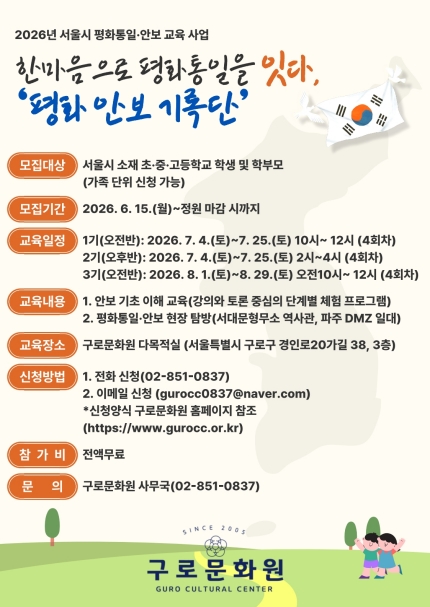 2026년 서울시 평화통일·안보 교육 사업

한마음으로 평화통일을 잇다,
'평화 안보 기록단'

모집대상
서울시 소재 초·중·고등학교 학생 및 학부모 (가족 단위 신청 가능)

모집기간
2026. 6. 15.(월)~정원 마감 시까지

교육일정
1기(오전반): 2026. 7. 4.(토)~7. 25.(토) 10시~ 12시 (4회차)
2기(오후반): 2026. 7. 4.(토)~7. 25.(토) 2시~4시 (4회차)
3기(오전반): 2026. 8. 1.(토)~8. 29.(토) 오전10시~ 12시 (4회차)

교육내용
1. 안보 기초 이해 교육(강의와 토론 중심의 단계별 체험 프로그램)
2. 평화통일·안보 현장 탐방(서대문형무소 역사관, 파주 DMZ 일대)

교육장소
구로문화원 다목적실 (서울특별시 구로구 경인로20가길 38, 3층)

신청방법
1. 전화 신청(02-851-0837)
2. 이메일 신청 (gurocc0837@naver.com)
*신청양식 구로문화원 홈페이지 참조 (https://www.gurocc.or.kr)

참 가 비
전액무료

문 의
구로문화원 사무국(02-851-0837)

SINCE 2005
구로문화원
GURO CULTURAL CENTER